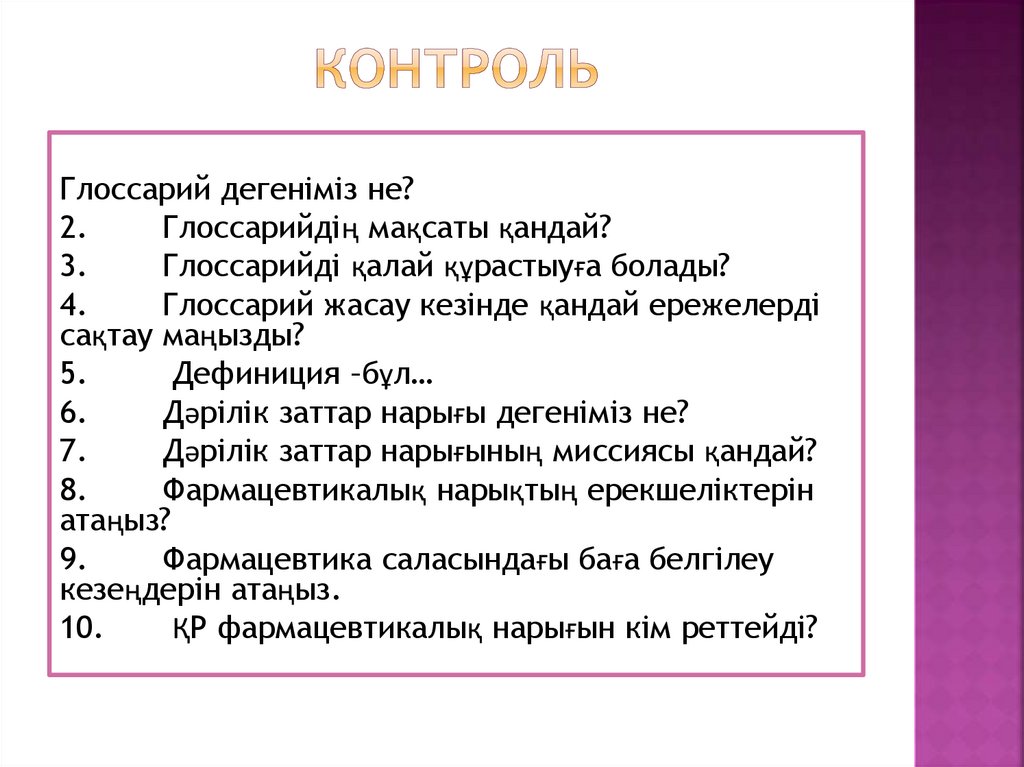 КОНТРОЛЬ

Глоссарий дегеніміз не?
2. Глоссарийдің мақсаты қандай?
3. Глоссарийді қалай құрастыуға болады?
4. Глоссарий жасау кезінде қандай ережелерді сақтау маңызды?
5. Дефиниция –бұл…
6. Дәрілік заттар нарығы дегеніміз не?
7. Дәрілік заттар нарығының миссиясы қандай?
8. Фармацевтикалық нарықтың ерекшеліктерін атаңыз?
9. Фармацевтика саласындағы баға белгілеу кезеңдерін атаңыз.
10. ҚР фармацевтикалық нарығын кім реттейді?